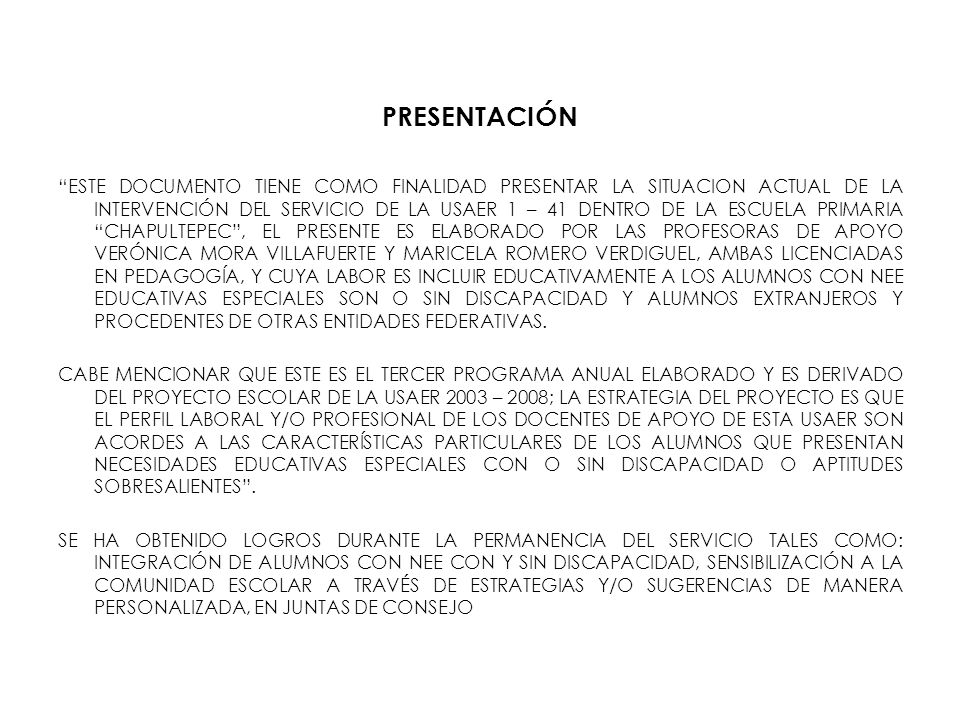 PRESENTACIÓN

“ESTE DOCUMENTO TIENE COMO FINALIDAD PRESENTAR LA SITUACION ACTUAL DE LA INTERVENCIÓN DEL SERVICIO DE LA USAER 1 – 41 DENTRO DE LA ESCUELA PRIMARIA “CHAPULTEPEC”, EL PRESENTE ES ELABORADO POR LAS PROFESORAS DE APOYO VERÓNICA MORA VILLAFUERTE Y MARICELA ROMERO VERDIGUEL, AMBAS LICENCIADAS EN PEDAGOGÍA, Y CUYA LABOR ES INCLUIR EDUCATIVAMENTE A LOS ALUMNOS CON NEE EDUCATIVAS ESPECIALES SON O SIN DISCAPACIDAD Y ALUMNOS EXTRANJEROS Y PROCEDENTES DE OTRAS ENTIDADES FEDERATIVAS.

CABE MENCIONAR QUE ESTE ES EL TERCER PROGRAMA ANUAL ELABORADO Y ES DERIVADO DEL PROYECTO ESCOLAR DE LA USAER 2003 – 2008; LA ESTRATEGIA DEL PROYECTO ES QUE EL PERFIL LABORAL Y/O PROFESIONAL DE LOS DOCENTES DE APOYO DE ESTA USAER SON ACORDES A LAS CARACTERÍSTICAS PARTICULARES DE LOS ALUMNOS QUE PRESENTAN NECESIDADES EDUCATIVAS ESPECIALES CON O SIN DISCAPACIDAD O APTITUDES SOBRESALIENTES”.

SE HA OBTENIDO LOGROS DURANTE LA PERMANENCIA DEL SERVICIO TALES COMO: INTEGRACIÓN DE ALUMNOS CON NEE CON Y SIN DISCAPACIDAD, SENSIBILIZACIÓN A LA COMUNIDAD ESCOLAR A TRAVÉS DE ESTRATEGIAS Y/O SUGERENCIAS DE MANERA PERSONALIZADA, EN JUNTAS DE CONSEJO